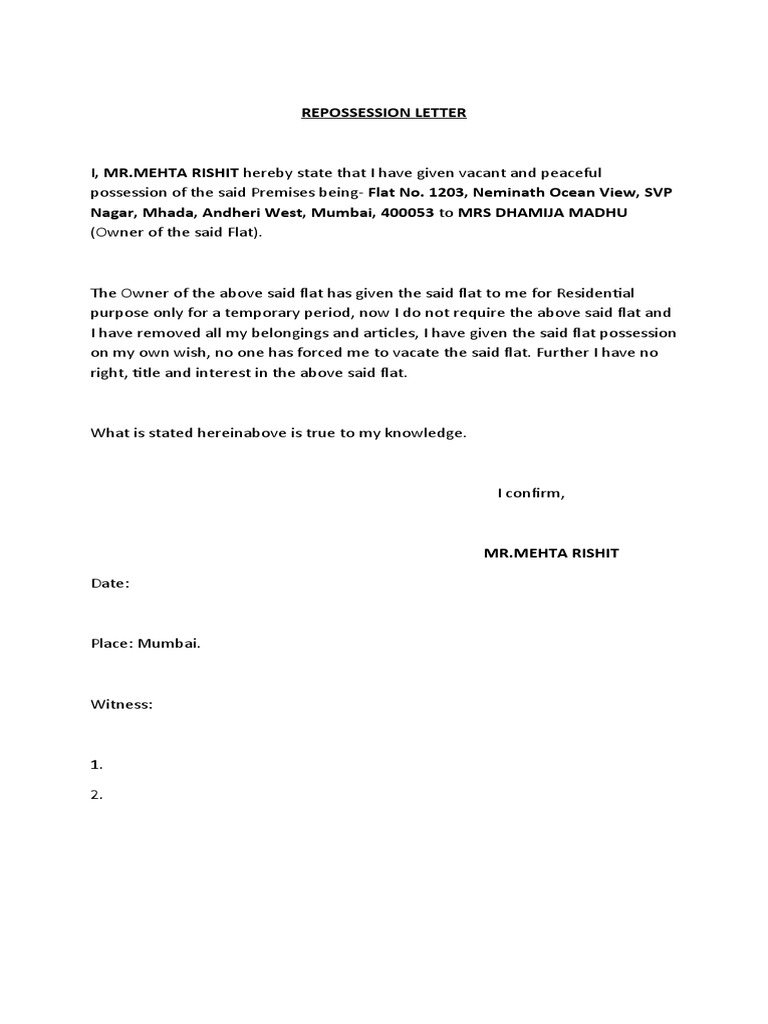 REPOSSESSION LETTER

I, MR.MEHTA RISHIT hereby state that I have given vacant and peaceful possession of the said Premises being- Flat No. 1203, Neminath Ocean View, SVP Nagar, Mhada, Andheri West, Mumbai, 400053 to MRS DHAMIJA MADHU (Owner of the said Flat).

The Owner of the above said flat has given the said flat to me for Residential purpose only for a temporary period, now I do not require the above said flat and I have removed all my belongings and articles, I have given the said flat possession on my own wish, no one has forced me to vacate the said flat. Further I have no right, title and interest in the above said flat.

What is stated hereinabove is true to my knowledge.

I confirm,

MR.MEHTA RISHIT

Date:

Place: Mumbai.

Witness:

1.

2.